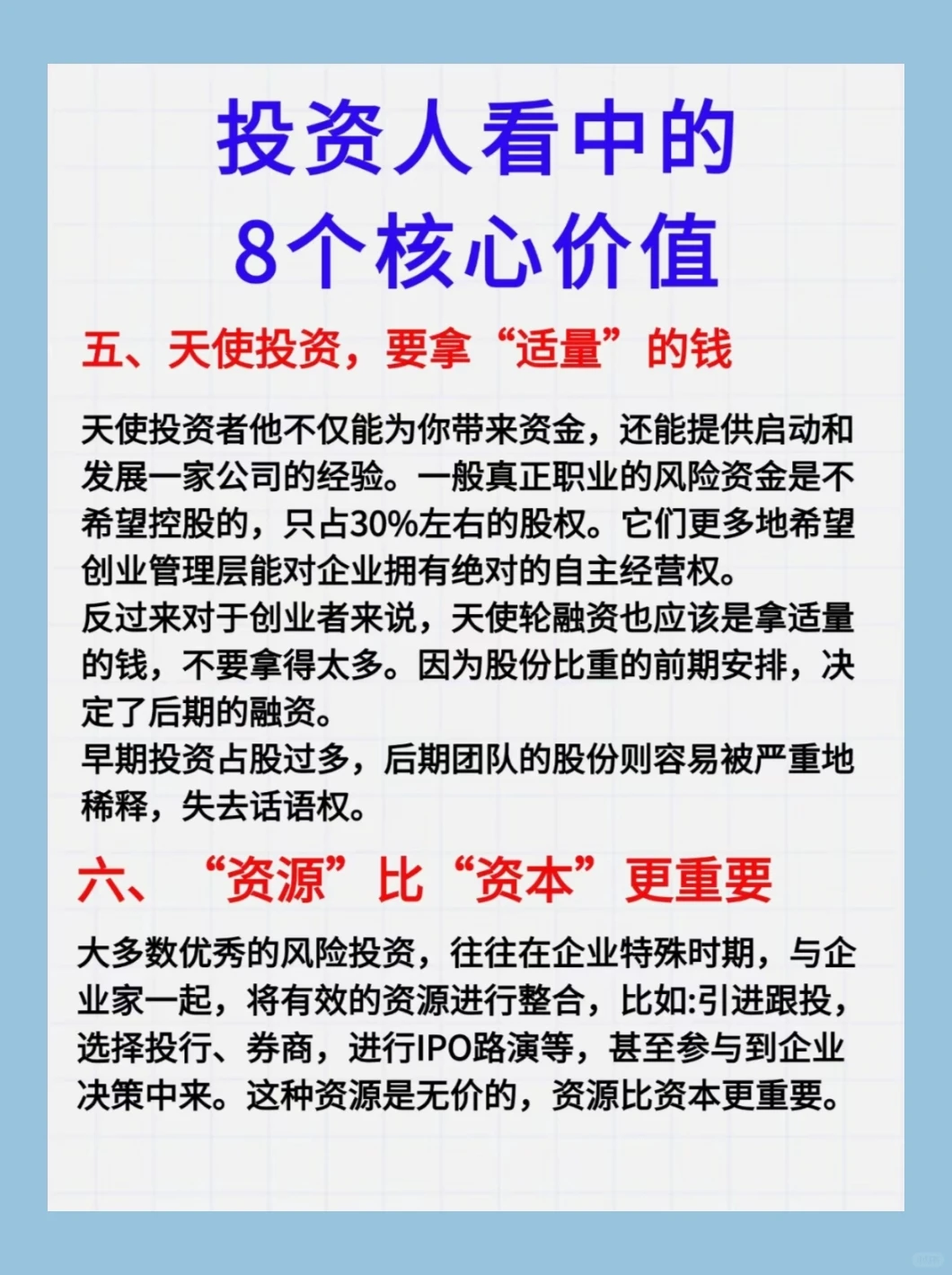 投资人看中的
8个核心价值

五、天使投资，要拿“适量”的钱

天使投资者他不仅能为你带来资金，还能提供启动和发展一家公司的经验。一般真正职业的风险资金是不希望控股的，只占30%左右的股权。它们更多地希望创业管理层能对企业拥有绝对的自主经营权。
反过来对于创业者来说，天使轮融资也应该是拿适量的钱，不要拿得太多。因为股份比重的前期安排，决定了后期的融资。
早期投资占股过多，后期团队的股份则容易被严重地稀释，失去话语权。

六、“资源”比“资本”更重要

大多数优秀的风险投资，往往在企业特殊时期，与企业家一起，将有效的资源进行整合，比如:引进跟投，选择投行、券商，进行IPO路演等，甚至参与到企业决策中来。这种资源是无价的，资源比资本更重要。